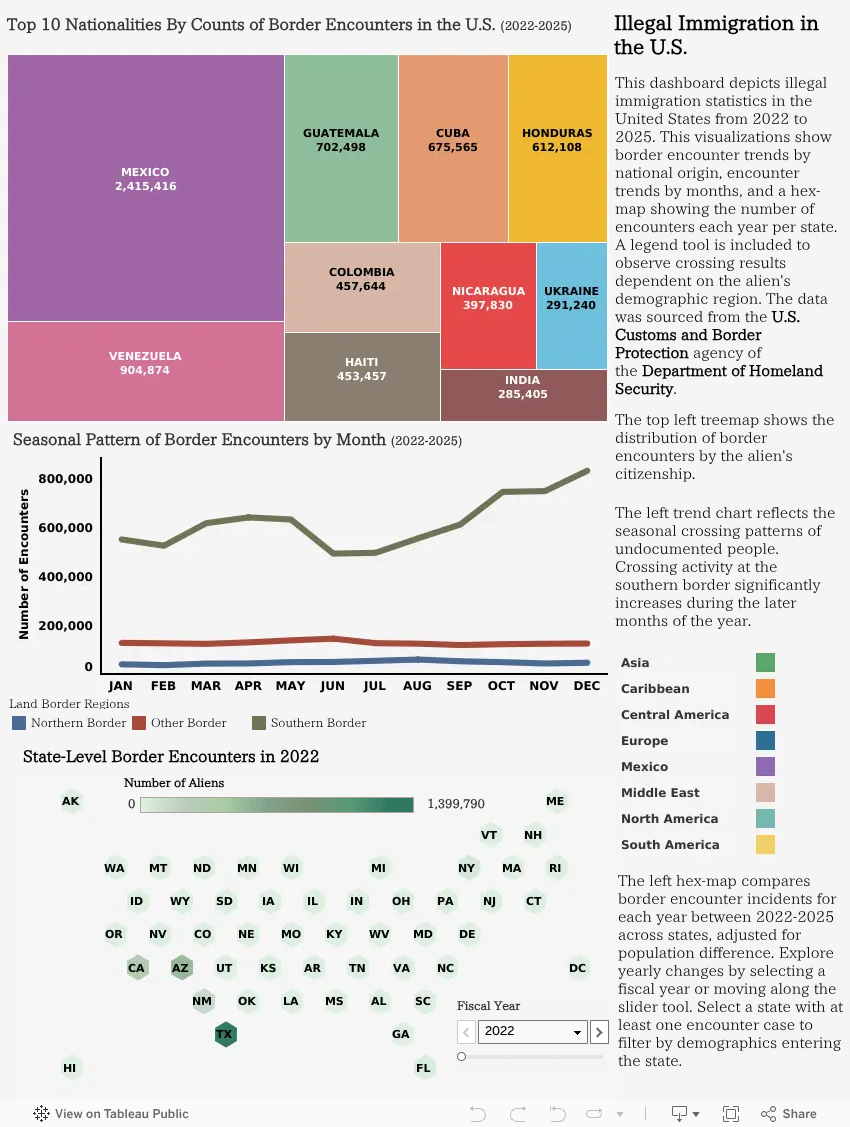 Top 10 Nationalities By Counts of Border Encounters in the U.S. (2022-2025)

MEXICO
2,415,416

VENEZUELA
904,874

GUATEMALA
702,498

CUBA
675,565

HONDURAS
612,108

COLOMBIA
457,644

HAITI
453,457

NICARAGUA
397,830

UKRAINE
291,240

INDIA
285,405

Seasonal Pattern of Border Encounters by Month (2022-2025)

Number of Encounters

800,000
600,000
400,000
200,000
0

JAN FEB MAR APR MAY JUN JUL AUG SEP OCT NOV DEC

Land Border Regions
Northern Border Other Border Southern Border

State-Level Border Encounters in 2022

Number of Aliens
0 1,399,790

AK ME
VT NH
WA MT ND MN WI MI NY MA RI
ID WY SD IA IL IN OH PA NJ CT
OR NV CO NE MO KY WV MD DE
CA AZ UT KS AR TN VA NC DC
NM OK LA MS AL SC
TX GA
HI FL

Fiscal Year
2022

Illegal Immigration in the U.S.

This dashboard depicts illegal immigration statistics in the United States from 2022 to 2025. This visualizations show border encounter trends by national origin, encounter trends by months, and a hex-map showing the number of encounters each year per state. A legend tool is included to observe crossing results dependent on the alien's demographic region. The data was sourced from the U.S. Customs and Border Protection agency of the Department of Homeland Security.

The top left treemap shows the distribution of border encounters by the alien's citizenship.

The left trend chart reflects the seasonal crossing patterns of undocumented people. Crossing activity at the southern border significantly increases during the later months of the year.

Asia
Caribbean
Central America
Europe
Mexico
Middle East
North America
South America

The left hex-map compares border encounter incidents for each year between 2022-2025 across states, adjusted for population difference. Explore yearly changes by selecting a fiscal year or moving along the slider tool. Select a state with at least one encounter case to filter by demographics entering the state.

View on Tableau Public
Share